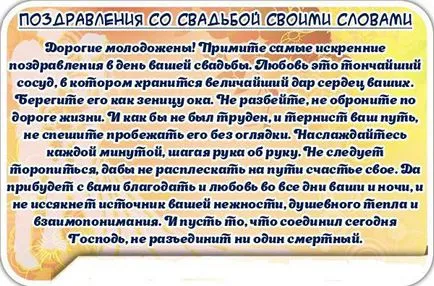 ПОЗДРАВЛЕНИЯ СО СВАДЬБОЙ СВОИМИ СЛОВАМИ

Дорогие молодожены! Примите самые искренние поздравления в день вашей свадьбы. Любовь это тончайший сосуд, в котором хранится величайший дар сердец ваших. Берегите его как зеницу ока. Не разбейте, не оброните по дороге жизни. И как бы не был труден, и тернист ваш путь, не спешите пробежать его без оглядки. Наслаждайтесь каждой минутой, шагая рука об руку. Не следует торопиться, дабы не расплескать на пути счастье свое. Да прибудет с вами благодать и любовь во все дни ваши и ночи, и не иссякнет источник вашей нежности, душевного тепла и взаимопонимания. И пусть то, что соединил сегодня Господь, не разъединит ни один смертный.